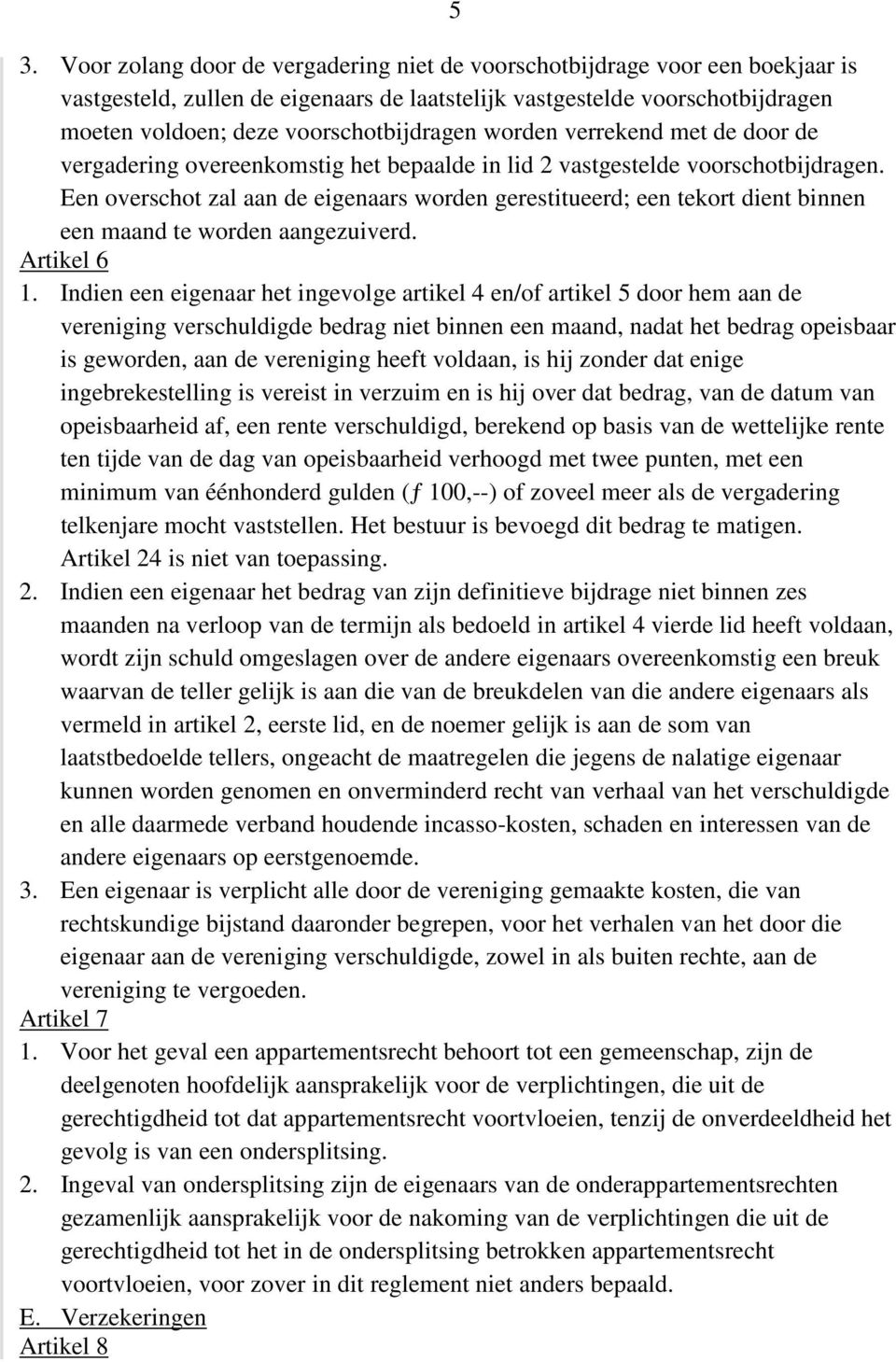 5

3. Voor zolang door de vergadering niet de voorschotbijdrage voor een boekjaar is vastgesteld, zullen de eigenaars de laatstelijk vastgestelde voorschotbijdragen moeten voldoen; deze voorschotbijdragen worden verrekend met de door de vergadering overeenkomstig het bepaalde in lid 2 vastgestelde voorschotbijdragen. Een overschot zal aan de eigenaars worden gerestitueerd; een tekort dient binnen een maand te worden aangezuiverd.

Artikel 6

1. Indien een eigenaar het ingevolge artikel 4 en/of artikel 5 door hem aan de vereniging verschuldigde bedrag niet binnen een maand, nadat het bedrag opeisbaar is geworden, aan de vereniging heeft voldaan, is hij zonder dat enige ingebrekestelling is vereist in verzuim en is hij over dat bedrag, van de datum van opeisbaarheid af, een rente verschuldigd, berekend op basis van de wettelijke rente ten tijde van de dag van opeisbaarheid verhoogd met twee punten, met een minimum van éénhonderd gulden (ƒ 100,--) of zoveel meer als de vergadering telkenjare mocht vaststellen. Het bestuur is bevoegd dit bedrag te matigen. Artikel 24 is niet van toepassing.

2. Indien een eigenaar het bedrag van zijn definitieve bijdrage niet binnen zes maanden na verloop van de termijn als bedoeld in artikel 4 vierde lid heeft voldaan, wordt zijn schuld omgeslagen over de andere eigenaars overeenkomstig een breuk waarvan de teller gelijk is aan die van de breukdelen van die andere eigenaars als vermeld in artikel 2, eerste lid, en de noemer gelijk is aan de som van laatstbedoelde tellers, ongeacht de maatregelen die jegens de nalatige eigenaar kunnen worden genomen en onverminderd recht van verhaal van het verschuldigde en alle daarmede verband houdende incasso-kosten, schaden en interessen van de andere eigenaars op eerstgenoemde.

3. Een eigenaar is verplicht alle door de vereniging gemaakte kosten, die van rechtskundige bijstand daaronder begrepen, voor het verhalen van het door die eigenaar aan de vereniging verschuldigde, zowel in als buiten rechte, aan de vereniging te vergoeden.

Artikel 7

1. Voor het geval een appartementsrecht behoort tot een gemeenschap, zijn de deelgenoten hoofdelijk aansprakelijk voor de verplichtingen, die uit de gerechtigdheid tot dat appartementsrecht voortvloeien, tenzij de onverdeeldheid het gevolg is van een ondersplitsing.

2. Ingeval van ondersplitsing zijn de eigenaars van de onderappartementsrechten gezamenlijk aansprakelijk voor de nakoming van de verplichtingen die uit de gerechtigdheid tot het in de ondersplitsing betrokken appartementsrecht voortvloeien, voor zover in dit reglement niet anders bepaald.

E. Verzekeringen

Artikel 8